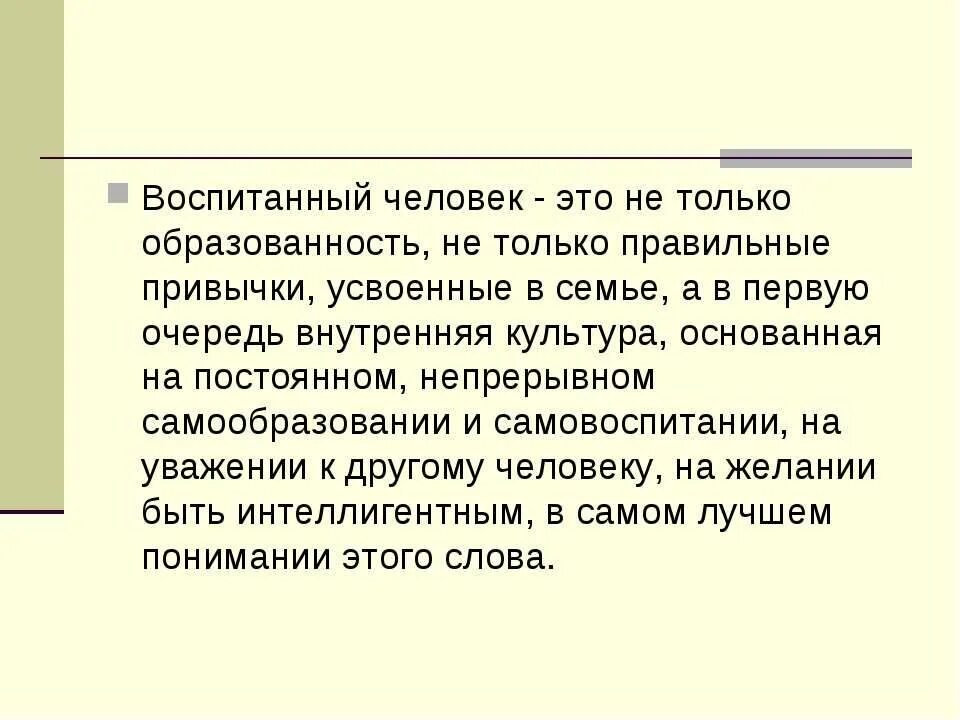 Воспитанный человек - это не только образованность, не только правильные привычки, усвоенные в семье, а в первую очередь внутренняя культура, основанная на постоянном, непрерывном самообразовании и самовоспитании, на уважении к другому человеку, на желании быть интеллигентным, в самом лучшем понимании этого слова.